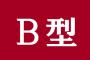 B型